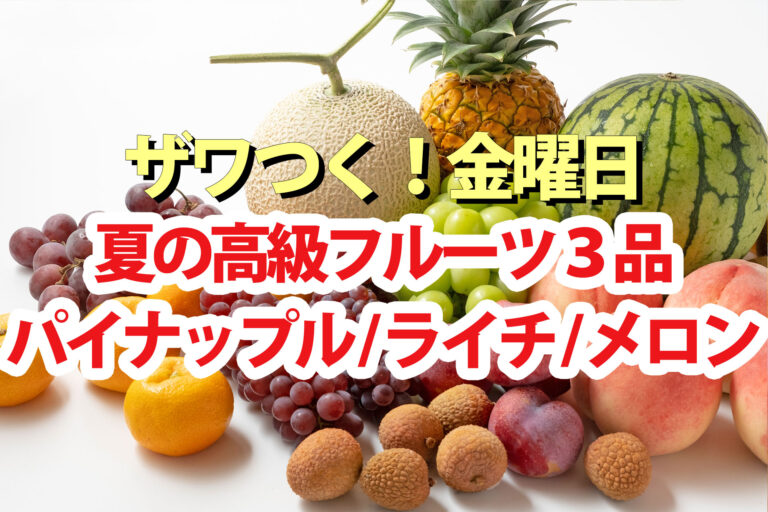 ザワつく！金曜日
夏の高級フルーツ３品
パイナップル/ライチ/メロン